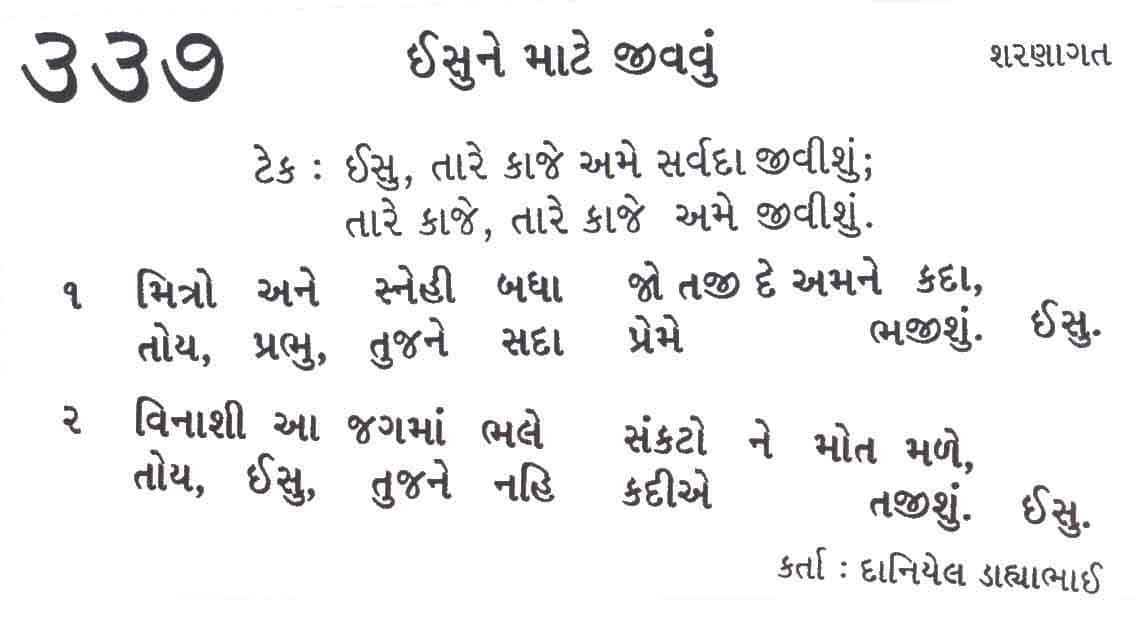 ૩૩૭ ઈસુને માટે જીવવું શરણાગત

ટેક : ઈસુ, તારે કાજે અમે સર્વદા જીવીશું;
તારે કાજે, તારે કાજે અમે જીવીશું.

૧ મિત્રો અને સ્નેહી બધા જો તજી દે અમને કદા,
તોય, પ્રભુ, તુજને સદા પ્રેમે ભજીશું. ઈસુ.

૨ વિનાશી આ જગમાં ભલે સંકટો ને મોત મળે,
તોય, ઈસુ, તુજને નહિ કદીએ તજીશું. ઈસુ.

કર્તા : દાનિયેલ ડાહ્યાભાઈ